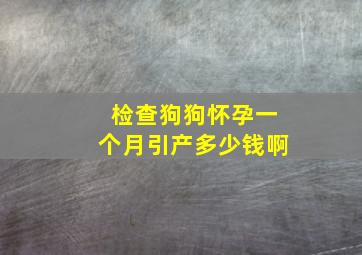 检查狗狗怀孕一个月引产多少钱啊